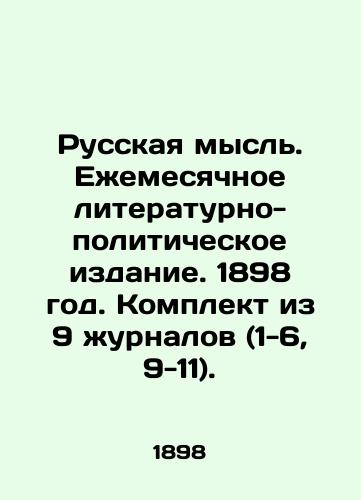 Русская мысль. Ежемесячное литературно-политическое издание. 1898 год. Комплект из 9 журналов (1-6, 9-11).

1898